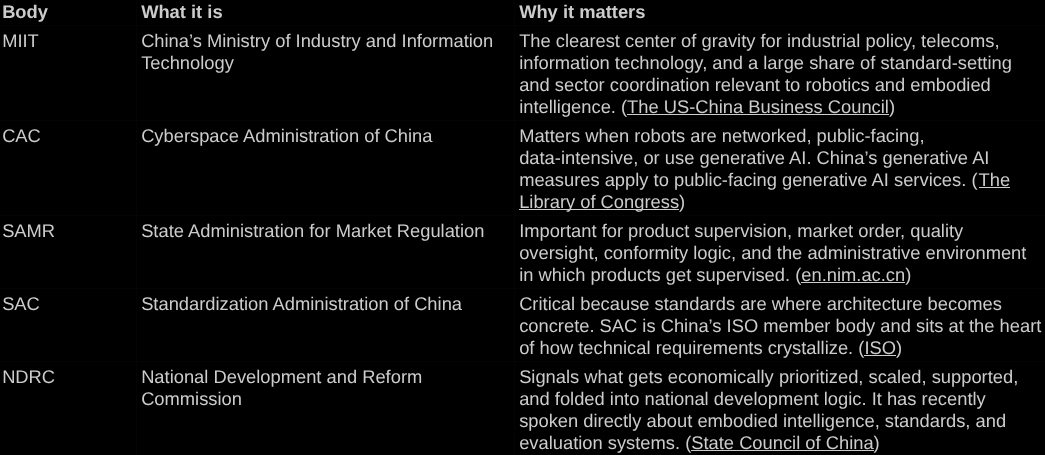 | Body | What it is | Why it matters |
|---|---|---|
| MIIT | China's Ministry of Industry and Information Technology | The clearest center of gravity for industrial policy, telecoms, information technology, and a large share of standard-setting and sector coordination relevant to robotics and embodied intelligence. (The US-China Business Council) |
| CAC | Cyberspace Administration of China | Matters when robots are networked, public-facing, data-intensive, or use generative AI. China's generative AI measures apply to public-facing generative AI services. (The Library of Congress) |
| SAMR | State Administration for Market Regulation | Important for product supervision, market order, quality oversight, conformity logic, and the administrative environment in which products get supervised. (en.nim.ac.cn) |
| SAC | Standardization Administration of China | Critical because standards are where architecture becomes concrete. SAC is China's ISO member body and sits at the heart of how technical requirements crystallize. (ISO) |
| NDRC | National Development and Reform Commission | Signals what gets economically prioritized, scaled, supported, and folded into national development logic. It has recently spoken directly about embodied intelligence, standards, and evaluation systems. (State Council of China) |